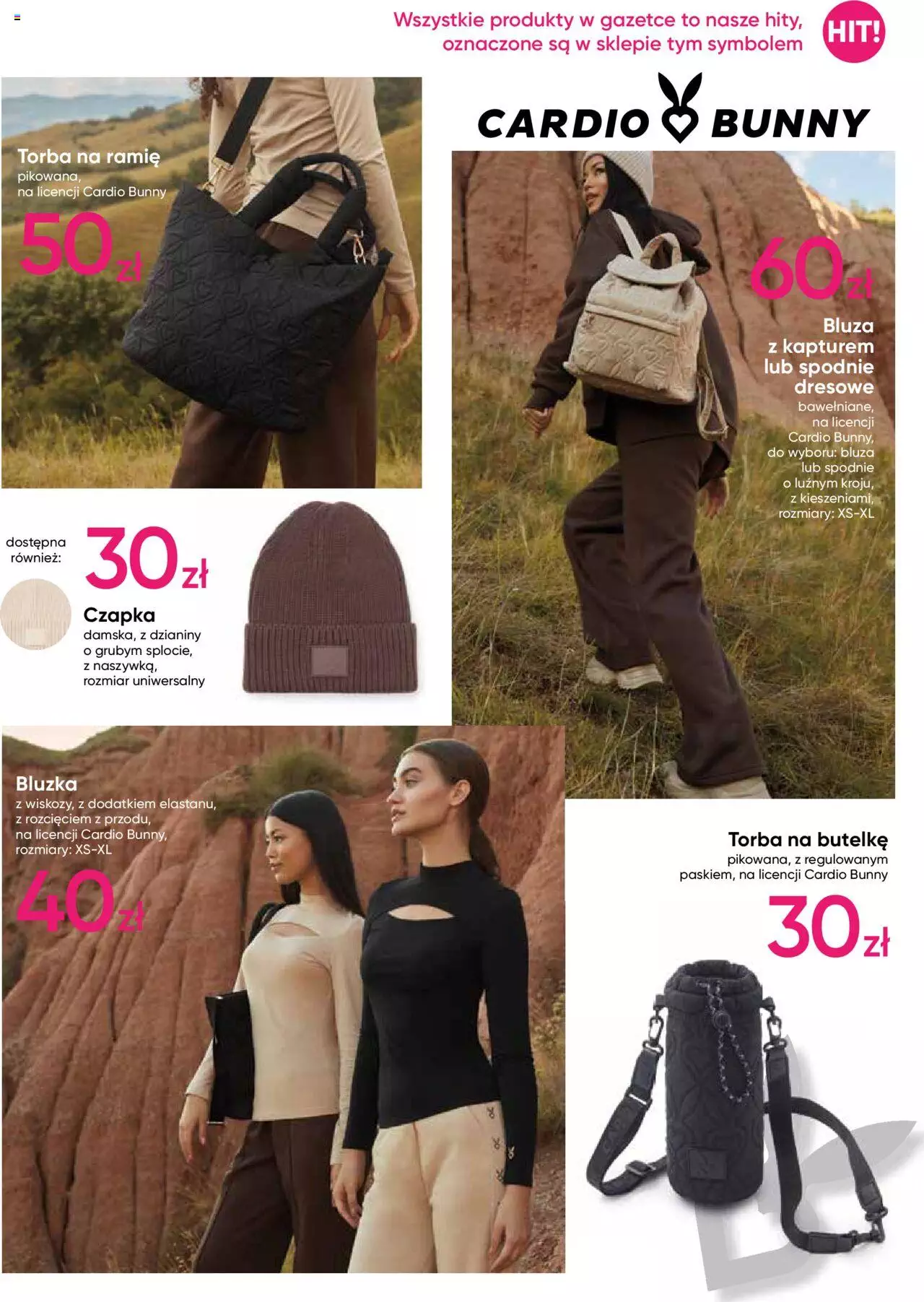 Wszystkie produkty w gazetce to nasze hity, oznaczone są w sklepie tym symbolem

HIT!

CARDIO BUNNY

Torba na ramię
pikowana,
na licencji Cardio Bunny

50 zł

60 zł

Bluza
z kapturem
lub spodnie
dresowe
bawełniane,
na licencji
Cardio Bunny,
do wyboru: bluza
lub spodnie
o luźnym kroju,
z kieszeniami,
rozmiary: XS-XL

dostępna
również:

30 zł

Czapka
damska, z dzianiny
o grubym splocie,
z naszywką,
rozmiar uniwersalny

Bluzka
z wiskozy, z dodatkiem elastanu,
z rozcięciem z przodu,
na licencji Cardio Bunny,
rozmiary: XS-XL

40 zł

Torba na butelkę
pikowana, z regulowanym
paskiem, na licencji Cardio Bunny

30 zł